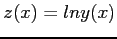 $z(x) = lny(x)$